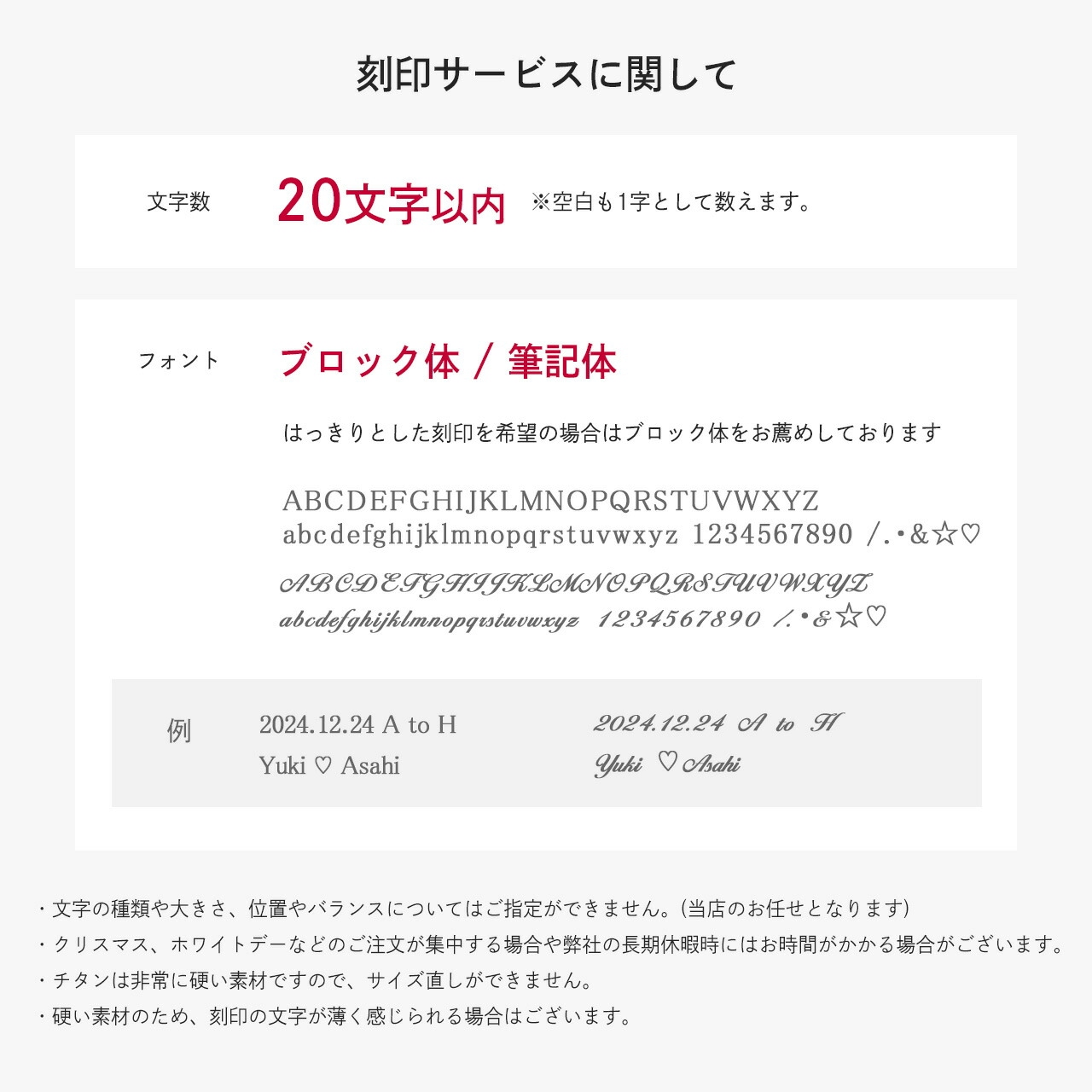 刻印サービスに関して

文字数 20文字以内 ※空白も1字として数えます。

フォント ブロック体 / 筆記体

はっきりとした刻印を希望の場合はブロック体をお薦めしております

ABCDEFGHIJKLMNOPQRSTUVWXYZ
abcdefghijklmnopqrstuvwxyz 1234567890 /.•&☆♡

ABCDEFGHIJKLMNOPQRSTUVWXYZ
abcdefghijklmnopqrstuvwxyz 1234567890 /.•&☆♡

例 2024.12.24 A to H
Yuki ♡ Asahi

2024.12.24 A to H
Yuki ♡ Asahi

・文字の種類や大きさ、位置やバランスについてはご指定ができません。(当店のお任せとなります)
・クリスマス、ホワイトデーなどのご注文が集中する場合や弊社の長期休暇時にはお時間がかかる場合がございます。
・チタンは非常に硬い素材ですので、サイズ直しができません。
・硬い素材のため、刻印の文字が薄く感じられる場合はございます。